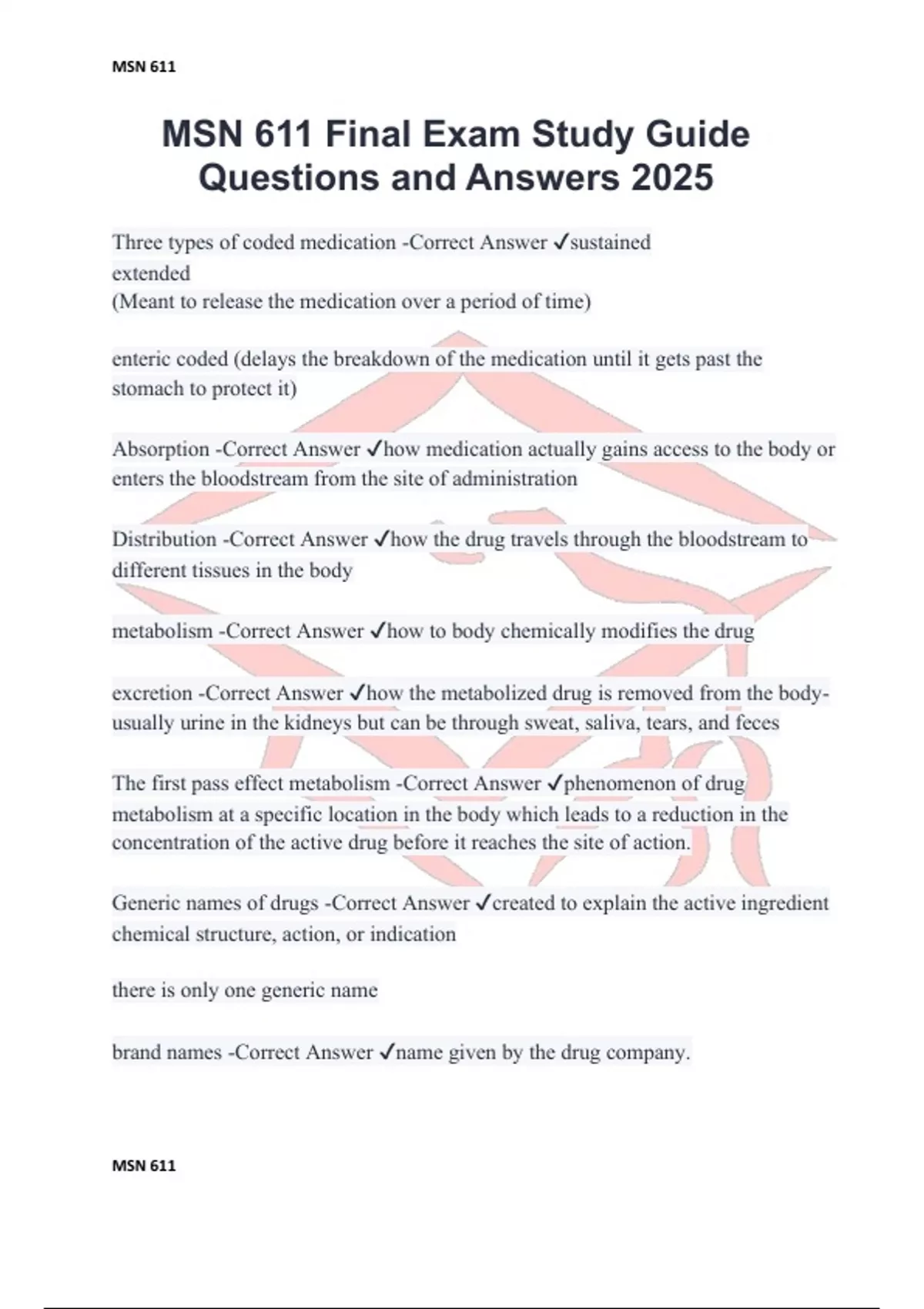 MSN 611

MSN 611 Final Exam Study Guide Questions and Answers 2025

Three types of coded medication -Correct Answer ✓sustained
extended
(Meant to release the medication over a period of time)

enteric coded (delays the breakdown of the medication until it gets past the stomach to protect it)

Absorption -Correct Answer ✓how medication actually gains access to the body or enters the bloodstream from the site of administration

Distribution -Correct Answer ✓how the drug travels through the bloodstream to different tissues in the body

metabolism -Correct Answer ✓how to body chemically modifies the drug

excretion -Correct Answer ✓how the metabolized drug is removed from the body- usually urine in the kidneys but can be through sweat, saliva, tears, and feces

The first pass effect metabolism -Correct Answer ✓phenomenon of drug metabolism at a specific location in the body which leads to a reduction in the concentration of the active drug before it reaches the site of action.

Generic names of drugs -Correct Answer ✓created to explain the active ingredient chemical structure, action, or indication

there is only one generic name

brand names -Correct Answer ✓name given by the drug company.

MSN 611